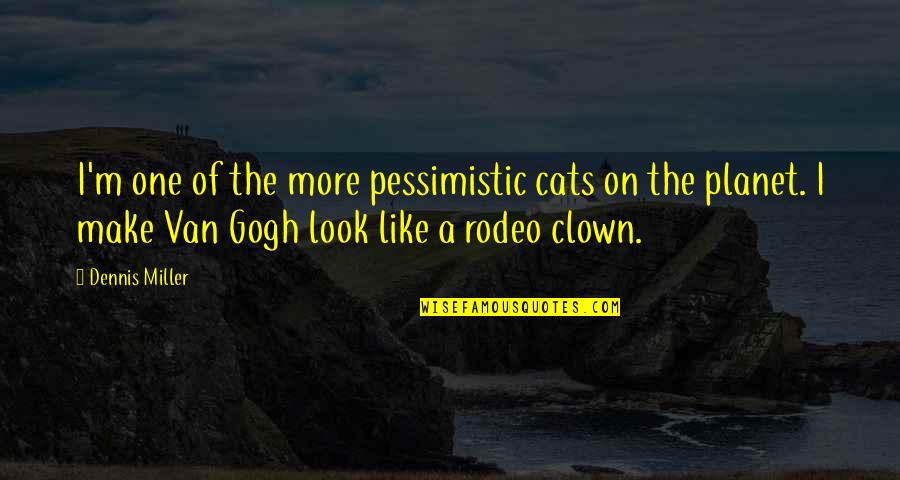 I'm one of the more pessimistic cats on the planet. I make Van Gogh look like a rodeo clown.

Dennis Miller

WISEFAMOUSQUOTES.COM